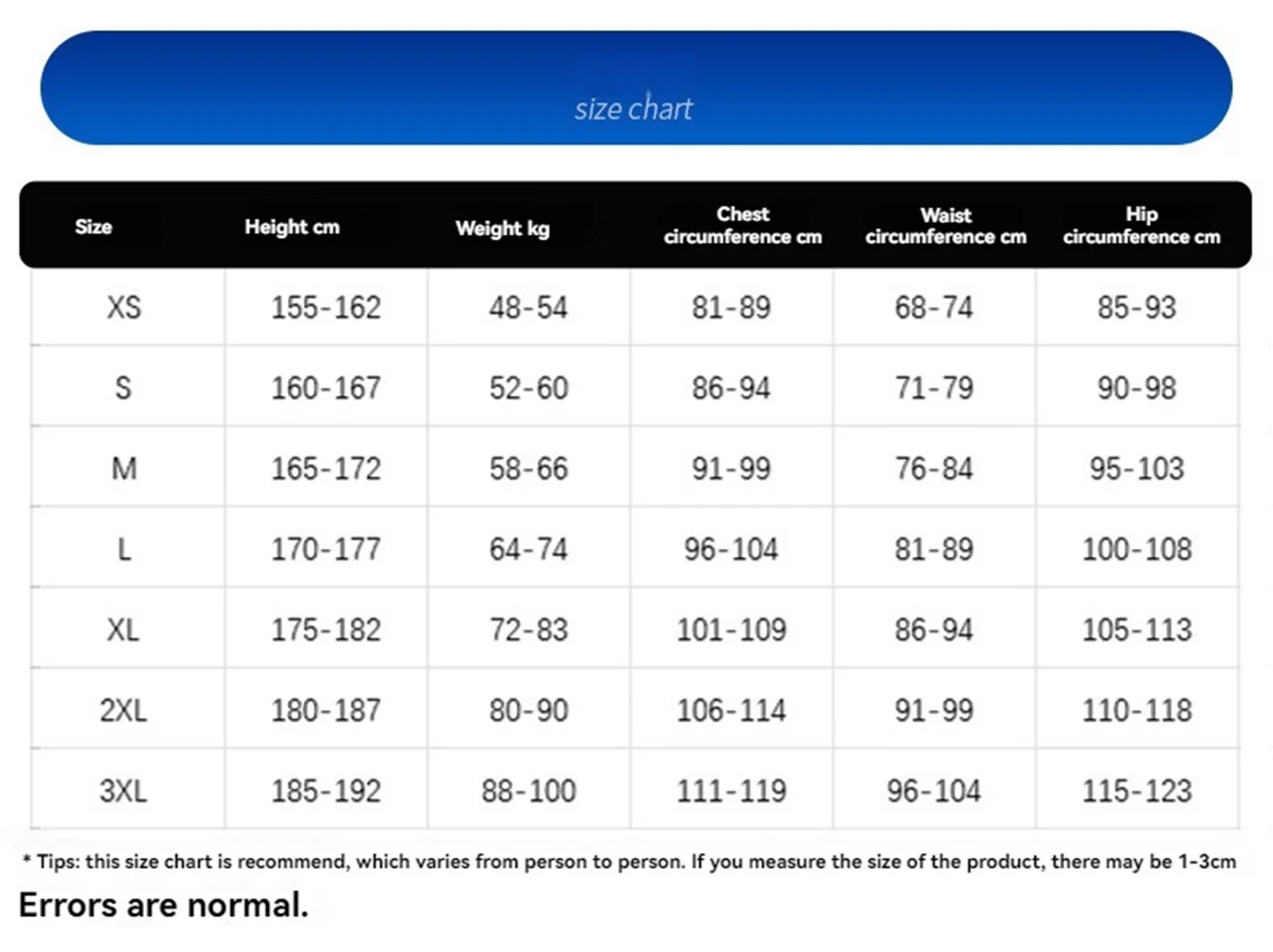 size chart

| Size | Height cm | Weight kg | Chest circumference cm | Waist circumference cm | Hip circumference cm |
|---|---|---|---|---|---|
| XS | 155-162 | 48-54 | 81-89 | 68-74 | 85-93 |
| S | 160-167 | 52-60 | 86-94 | 71-79 | 90-98 |
| M | 165-172 | 58-66 | 91-99 | 76-84 | 95-103 |
| L | 170-177 | 64-74 | 96-104 | 81-89 | 100-108 |
| XL | 175-182 | 72-83 | 101-109 | 86-94 | 105-113 |
| 2XL | 180-187 | 80-90 | 106-114 | 91-99 | 110-118 |
| 3XL | 185-192 | 88-100 | 111-119 | 96-104 | 115-123 |

* Tips: this size chart is recommend, which varies from person to person. If you measure the size of the product, there may be 1-3cm

Errors are normal.